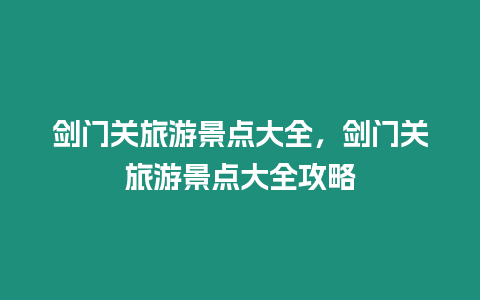 剑门关旅游景点大全，剑门关旅游景点大全攻略